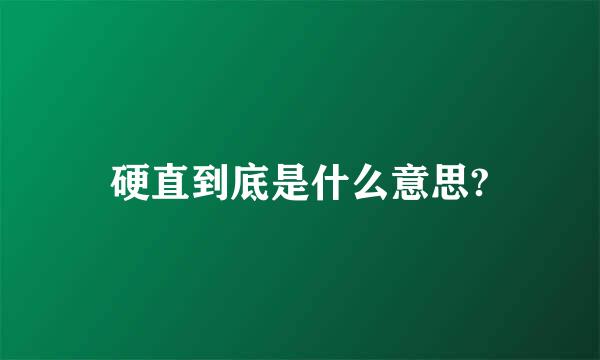 硬直到底是什么意思?